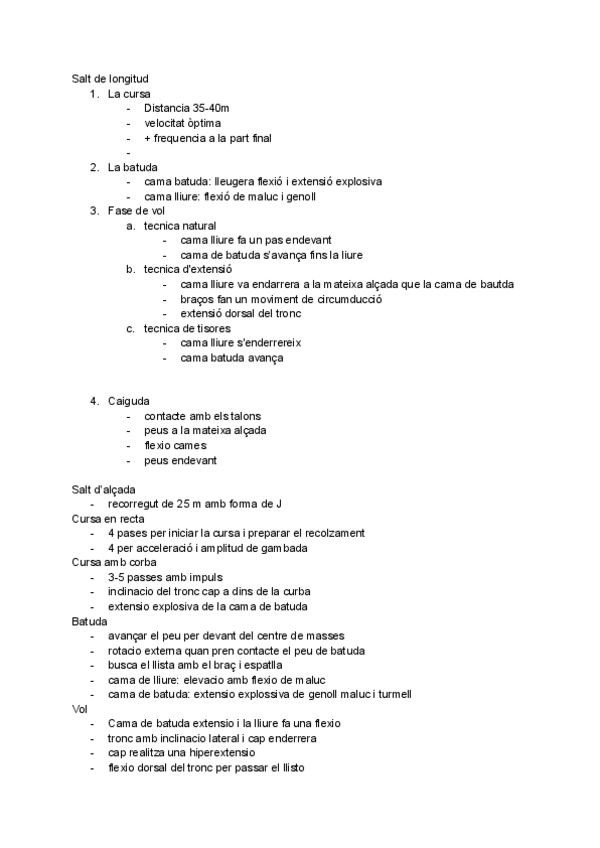 Salt de longitud

1. La cursa
   - Distancia 35-40m
   - velocitat òptima
   - + frequencia a la part final
   -
2. La batuda
   - cama batuda: lleugera flexió i extensió explosiva
   - cama lliure: flexió de maluc i genoll
3. Fase de vol
   a. tecnica natural
      - cama lliure fa un pas endevant
      - cama de batuda s'avança fins la liure
   b. tecnica d'extensió
      - cama lliure va endarrera a la mateixa alçada que la cama de bautda
      - braços fan un moviment de circumducció
      - extensió dorsal del tronc
   c. tecnica de tisores
      - cama lliure s'enderrereix
      - cama batuda avança

4. Caiguda
   - contacte amb els talons
   - peus a la mateixa alçada
   - flexio cames
   - peus endevant

Salt d'alçada
- recorregut de 25 m amb forma de J

Cursa en recta
- 4 pases per iniciar la cursa i preparar el recolzament
- 4 per acceleració i amplitud de gambada

Cursa amb corba
- 3-5 passes amb impuls
- inclinacio del tronc cap a dins de la curba
- extensio explosiva de la cama de batuda

Batuda
- avançar el peu per devant del centre de masses
- rotacio externa quan pren contacte el peu de batuda
- busca el llista amb el braç i espatlla
- cama de lliure: elevacio amb flexio de maluc
- cama de batuda: extensio explossiva de genoll maluc i turmell

Vol
- Cama de batuda extensio i la lliure fa una flexio
- tronc amb inclinacio lateral i cap enderrera
- cap realitza una hiperextensio
- flexio dorsal del tronc per passar el llisto